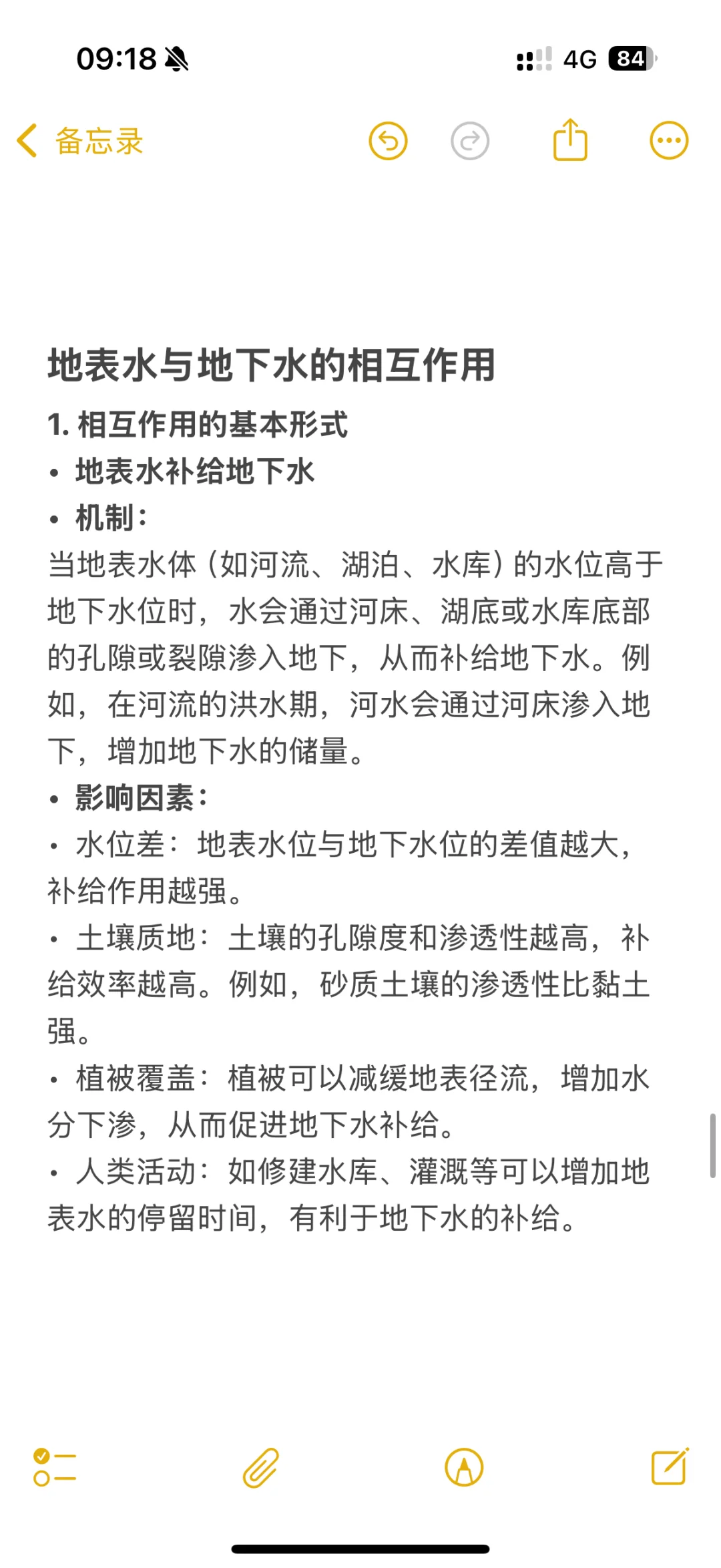 09:18

4G 84

备忘录

地表水与地下水的相互作用

1. 相互作用的基本形式

• 地表水补给地下水

• 机制：

当地表水体（如河流、湖泊、水库）的水位高于地下水位时，水会通过河床、湖底或水库底部的孔隙或裂隙渗入地下，从而补给地下水。例如，在河流的洪水期，河水会通过河床渗入地下，增加地下水的储量。

• 影响因素：

• 水位差：地表水位与地下水位的差值越大，补给作用越强。

• 土壤质地：土壤的孔隙度和渗透性越高，补给效率越高。例如，砂质土壤的渗透性比黏土强。

• 植被覆盖：植被可以减缓地表径流，增加水分下渗，从而促进地下水补给。

• 人类活动：如修建水库、灌溉等可以增加地表水的停留时间，有利于地下水的补给。